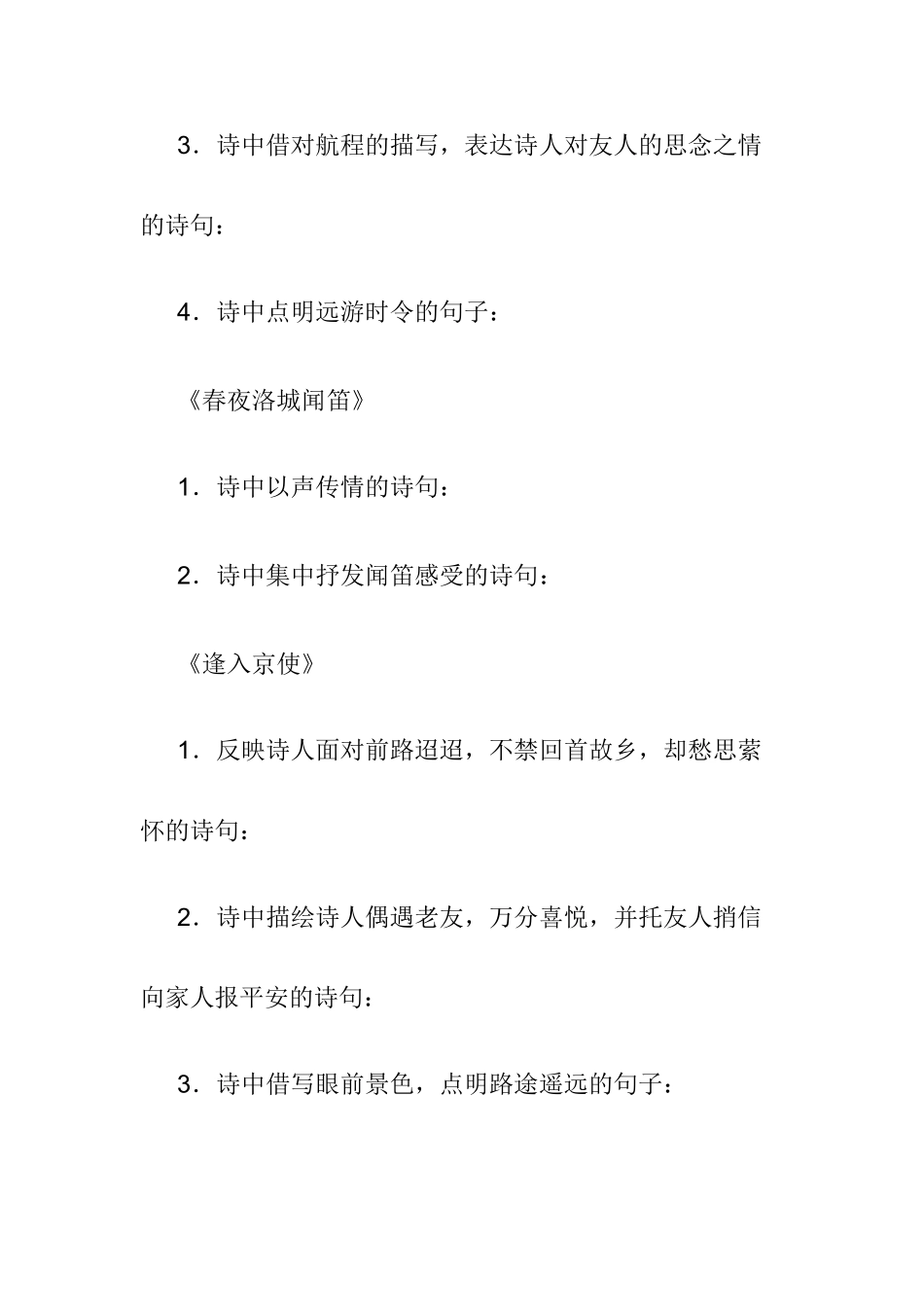 3．诗中借对航程的描写，表达诗人对友人的思念之情的诗句：

4．诗中点明远游时令的句子：

《春夜洛城闻笛》

1．诗中以声传情的诗句：

2．诗中集中抒发闻笛感受的诗句：

《逢入京使》

1．反映诗人面对前路迢迢，不禁回首故乡，却愁思萦怀的诗句：

2．诗中描绘诗人偶遇老友，万分喜悦，并托友人捎信向家人报平安的诗句：

3．诗中借写眼前景色，点明路途遥远的句子：